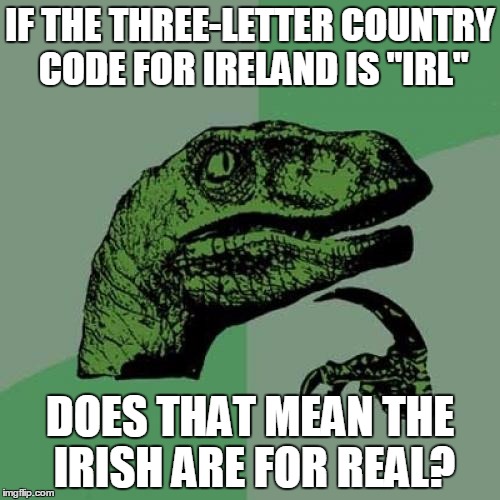 IF THE THREE-LETTER COUNTRY CODE FOR IRELAND IS "IRL"

DOES THAT MEAN THE IRISH ARE FOR REAL?

imgflip.com